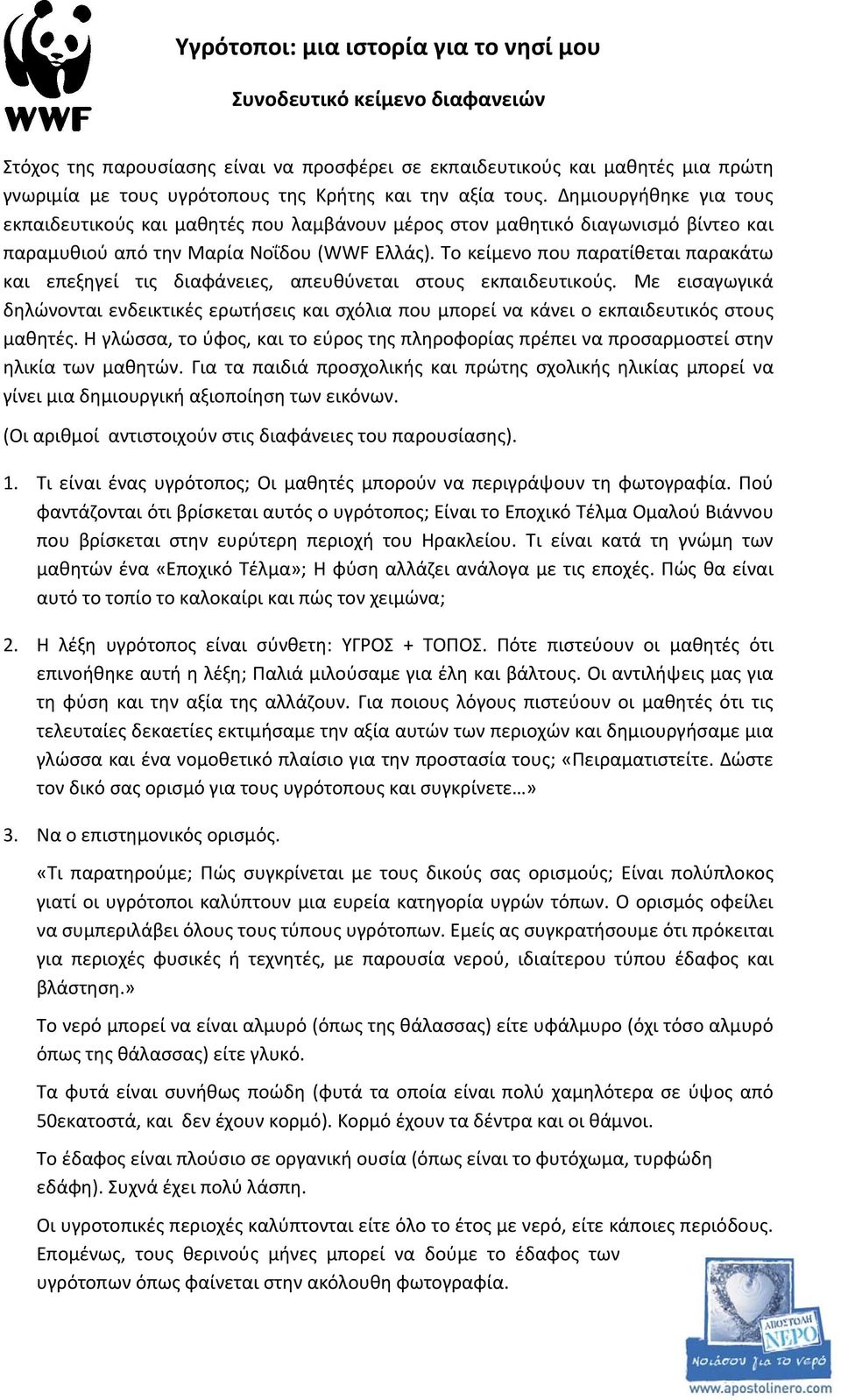 WWF

Υγρότοποι: μια ιστορία για το νησί μου

Συνοδευτικό κείμενο διαφανειών

Στόχος της παρουσίασης είναι να προσφέρει σε εκπαιδευτικούς και μαθητές μια πρώτη γνωριμία με τους υγρότοπους της Κρήτης και την αξία τους. Δημιουργήθηκε για τους εκπαιδευτικούς και μαθητές που λαμβάνουν μέρος στον μαθητικό διαγωνισμό βίντεο και παραμυθιού από την Μαρία Νοΐδου (WWF Ελλάς). Το κείμενο που παρατίθεται παρακάτω και επεξηγεί τις διαφάνειες, απευθύνεται στους εκπαιδευτικούς. Με εισαγωγικά δηλώνονται ενδεικτικές ερωτήσεις και σχόλια που μπορεί να κάνει ο εκπαιδευτικός στους μαθητές. Η γλώσσα, το ύφος, και το εύρος της πληροφορίας πρέπει να προσαρμοστεί στην ηλικία των μαθητών. Για τα παιδιά προσχολικής και πρώτης σχολικής ηλικίας μπορεί να γίνει μια δημιουργική αξιοποίηση των εικόνων.

(Οι αριθμοί αντιστοιχούν στις διαφάνειες του παρουσίασης).

1. Τι είναι ένας υγρότοπος; Οι μαθητές μπορούν να περιγράψουν τη φωτογραφία. Πού φαντάζονται ότι βρίσκεται αυτός ο υγρότοπος; Είναι το Εποχικό Τέλμα Ομαλού Βιάννου που βρίσκεται στην ευρύτερη περιοχή του Ηρακλείου. Τι είναι κατά τη γνώμη των μαθητών ένα «Εποχικό Τέλμα»; Η φύση αλλάζει ανάλογα με τις εποχές. Πώς θα είναι αυτό το τοπίο το καλοκαίρι και πώς τον χειμώνα;

2. Η λέξη υγρότοπος είναι σύνθετη: ΥΓΡΟΣ + ΤΟΠΟΣ. Πότε πιστεύουν οι μαθητές ότι επινοήθηκε αυτή η λέξη; Παλιά μιλούσαμε για έλη και βάλτους. Οι αντιλήψεις μας για τη φύση και την αξία της αλλάζουν. Για ποιους λόγους πιστεύουν οι μαθητές ότι τις τελευταίες δεκαετίες εκτιμήσαμε την αξία αυτών των περιοχών και δημιουργήσαμε μια γλώσσα και ένα νομοθετικό πλαίσιο για την προστασία τους; «Πειραματιστείτε. Δώστε τον δικό σας ορισμό για τους υγρότοπους και συγκρίνετε…»

3. Να ο επιστημονικός ορισμός.

«Τι παρατηρούμε; Πώς συγκρίνεται με τους δικούς σας ορισμούς; Είναι πολύπλοκος γιατί οι υγρότοποι καλύπτουν μια ευρεία κατηγορία υγρών τόπων. Ο ορισμός οφείλει να συμπεριλάβει όλους τους τύπους υγρότοπων. Εμείς ας συγκρατήσουμε ότι πρόκειται για περιοχές φυσικές ή τεχνητές, με παρουσία νερού, ιδιαίτερου τύπου έδαφος και βλάστηση.»

Το νερό μπορεί να είναι αλμυρό (όπως της θάλασσας) είτε υφάλμυρο (όχι τόσο αλμυρό όπως της θάλασσας) είτε γλυκό.

Τα φυτά είναι συνήθως ποώδη (φυτά τα οποία είναι πολύ χαμηλότερα σε ύψος από 50εκατοστά, και δεν έχουν κορμό). Κορμό έχουν τα δέντρα και οι θάμνοι.

Το έδαφος είναι πλούσιο σε οργανική ουσία (όπως είναι το φυτόχωμα, τυρφώδη εδάφη). Συχνά έχει πολύ λάσπη.

Οι υγροτοπικές περιοχές καλύπτονται είτε όλο το έτος με νερό, είτε κάποιες περιόδους. Επομένως, τους θερινούς μήνες μπορεί να δούμε το έδαφος των υγρότοπων όπως φαίνεται στην ακόλουθη φωτογραφία.

ΑΠΟΣΤΟΛΗ ΝΕΡΟ
Νοιάσου για το νερό
www.apostolinero.com